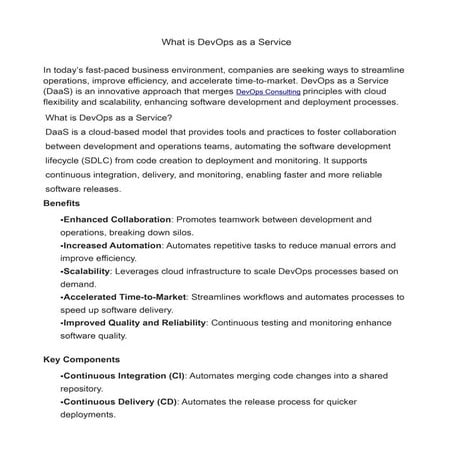 What is DevOps as a Service

In today's fast-paced business environment, companies are seeking ways to streamline operations, improve efficiency, and accelerate time-to-market. DevOps as a Service (DaaS) is an innovative approach that merges DevOps Consulting principles with cloud flexibility and scalability, enhancing software development and deployment processes.

What is DevOps as a Service?

DaaS is a cloud-based model that provides tools and practices to foster collaboration between development and operations teams, automating the software development lifecycle (SDLC) from code creation to deployment and monitoring. It supports continuous integration, delivery, and monitoring, enabling faster and more reliable software releases.

Benefits

•Enhanced Collaboration: Promotes teamwork between development and operations, breaking down silos.

•Increased Automation: Automates repetitive tasks to reduce manual errors and improve efficiency.

•Scalability: Leverages cloud infrastructure to scale DevOps processes based on demand.

•Accelerated Time-to-Market: Streamlines workflows and automates processes to speed up software delivery.

•Improved Quality and Reliability: Continuous testing and monitoring enhance software quality.

Key Components

•Continuous Integration (CI): Automates merging code changes into a shared repository.

•Continuous Delivery (CD): Automates the release process for quicker deployments.